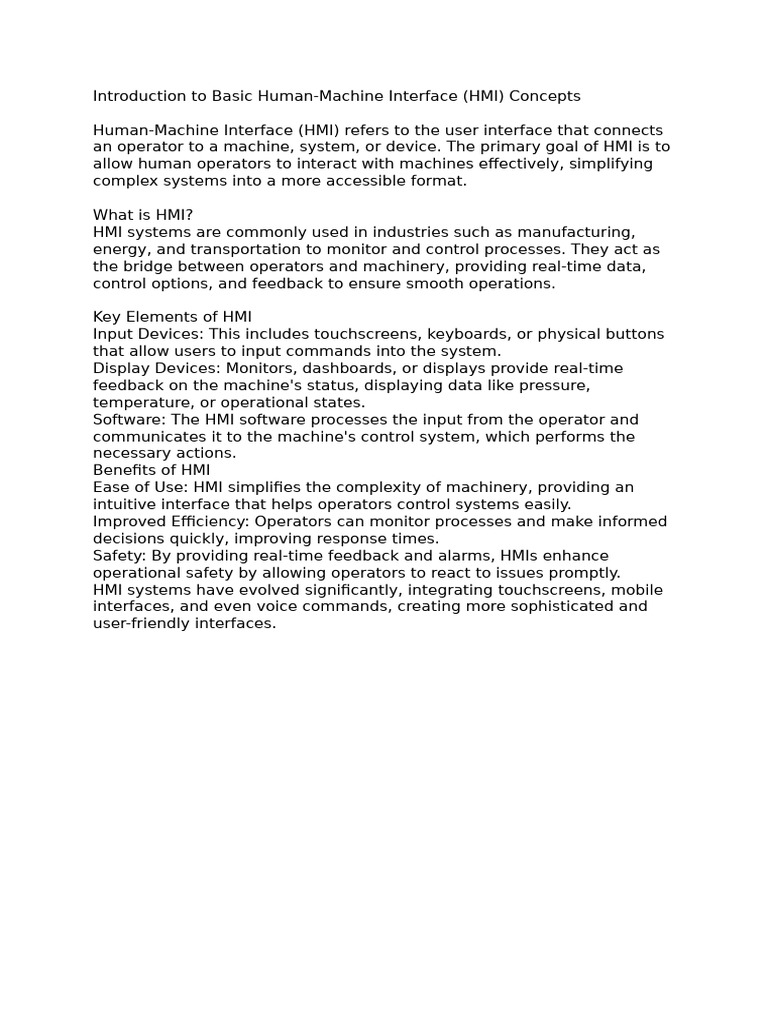 Introduction to Basic Human-Machine Interface (HMI) Concepts

Human-Machine Interface (HMI) refers to the user interface that connects an operator to a machine, system, or device. The primary goal of HMI is to allow human operators to interact with machines effectively, simplifying complex systems into a more accessible format.

What is HMI?
HMI systems are commonly used in industries such as manufacturing, energy, and transportation to monitor and control processes. They act as the bridge between operators and machinery, providing real-time data, control options, and feedback to ensure smooth operations.

Key Elements of HMI
Input Devices: This includes touchscreens, keyboards, or physical buttons that allow users to input commands into the system.
Display Devices: Monitors, dashboards, or displays provide real-time feedback on the machine's status, displaying data like pressure, temperature, or operational states.
Software: The HMI software processes the input from the operator and communicates it to the machine's control system, which performs the necessary actions.
Benefits of HMI
Ease of Use: HMI simplifies the complexity of machinery, providing an intuitive interface that helps operators control systems easily.
Improved Efficiency: Operators can monitor processes and make informed decisions quickly, improving response times.
Safety: By providing real-time feedback and alarms, HMIs enhance operational safety by allowing operators to react to issues promptly.
HMI systems have evolved significantly, integrating touchscreens, mobile interfaces, and even voice commands, creating more sophisticated and user-friendly interfaces.